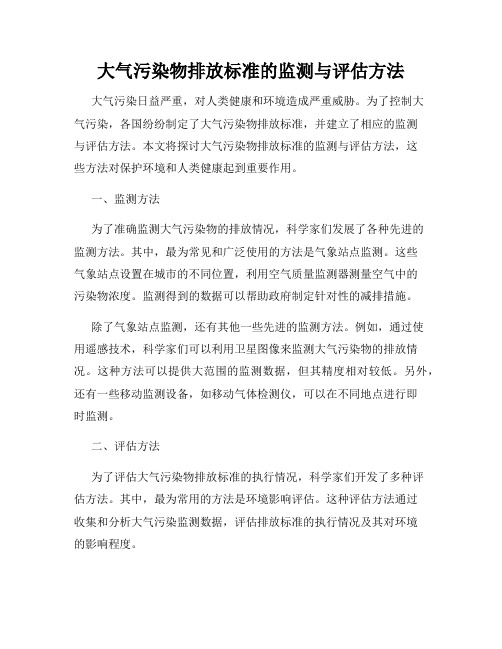 大气污染物排放标准的监测与评估方法

大气污染日益严重，对人类健康和环境造成严重威胁。为了控制大气污染，各国纷纷制定了大气污染物排放标准，并建立了相应的监测与评估方法。本文将探讨大气污染物排放标准的监测与评估方法，这些方法对保护环境和人类健康起到重要作用。

一、监测方法

为了准确监测大气污染物的排放情况，科学家们发展了各种先进的监测方法。其中，最为常见和广泛使用的方法是气象站点监测。这些气象站点设置在城市的不同位置，利用空气质量监测器测量空气中的污染物浓度。监测得到的数据可以帮助政府制定针对性的减排措施。

除了气象站点监测，还有其他一些先进的监测方法。例如，通过使用遥感技术，科学家们可以利用卫星图像来监测大气污染物的排放情况。这种方法可以提供大范围的监测数据，但其精度相对较低。另外，还有一些移动监测设备，如移动气体检测仪，可以在不同地点进行即时监测。

二、评估方法

为了评估大气污染物排放标准的执行情况，科学家们开发了多种评估方法。其中，最为常用的方法是环境影响评估。这种评估方法通过收集和分析大气污染监测数据，评估排放标准的执行情况及其对环境的影响程度。